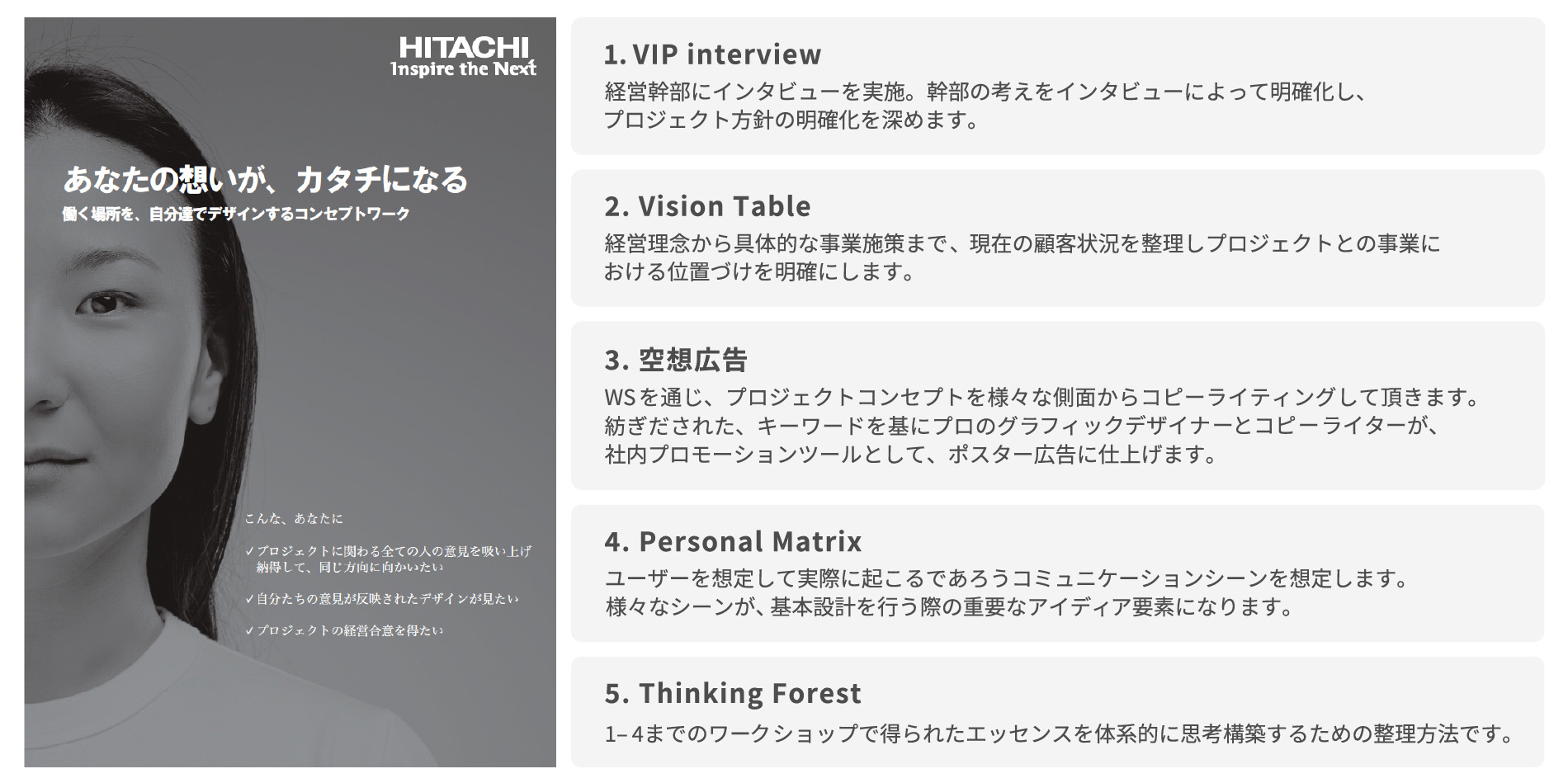 HITACHI
Inspire the Next

あなたの想いが、カタチになる
働く場所を、自分達でデザインするコンセプトワーク

こんな、あなたに

✓プロジェクトに関わる全ての人の意見を吸い上げ納得して、同じ方向に向かいたい

✓自分たちの意見が反映されたデザインが見たい

✓プロジェクトの経営合意を得たい

1. VIP interview
経営幹部にインタビューを実施。幹部の考えをインタビューによって明確化し、プロジェクト方針の明確化を深めます。

2. Vision Table
経営理念から具体的な事業施策まで、現在の顧客状況を整理しプロジェクトとの事業における位置づけを明確にします。

3. 空想広告
WSを通じ、プロジェクトコンセプトを様々な側面からコピーライティングして頂きます。紡ぎだされた、キーワードを基にプロのグラフィックデザイナーとコピーライターが、社内プロモーションツールとして、ポスター広告に仕上げます。

4. Personal Matrix
ユーザーを想定して実際に起こるであろうコミュニケーションシーンを想定します。様々なシーンが、基本設計を行う際の重要なアイディア要素になります。

5. Thinking Forest
1–4までのワークショップで得られたエッセンスを体系的に思考構築するための整理方法です。